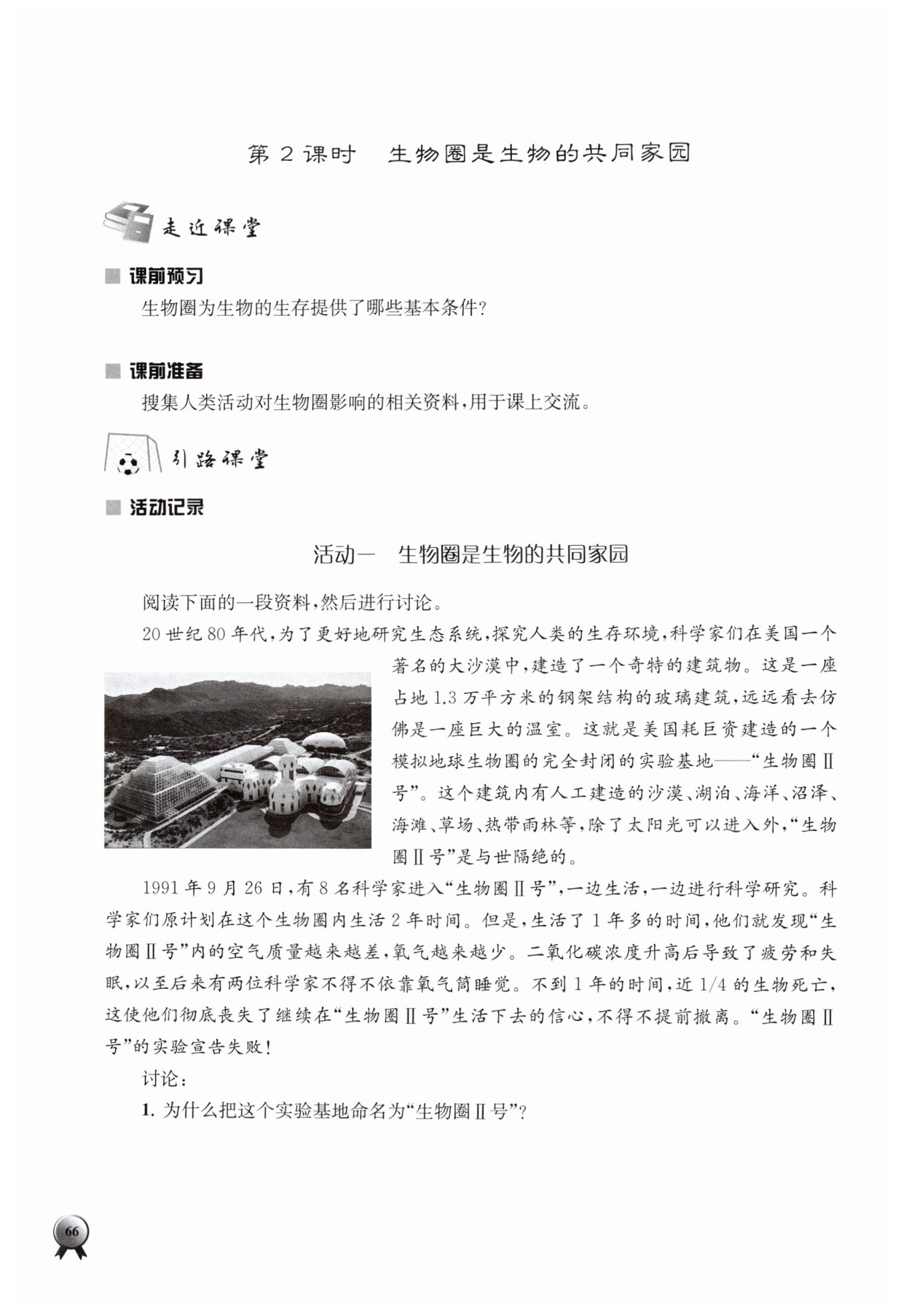 第 2 课时　生物圈是生物的共同家园

走近课堂

课前预习

生物圈为生物的生存提供了哪些基本条件?

课前准备

搜集人类活动对生物圈影响的相关资料,用于课上交流。

引路课堂

活动记录

活动一　生物圈是生物的共同家园

阅读下面的一段资料,然后进行讨论。

20 世纪 80 年代,为了更好地研究生态系统,探究人类的生存环境,科学家们在美国一个著名的大沙漠中,建造了一个奇特的建筑物。这是一座占地 1.3 万平方米的钢架结构的玻璃建筑,远远看去仿佛是一座巨大的温室。这就是美国耗巨资建造的一个模拟地球生物圈的完全封闭的实验基地——“生物圈Ⅱ号”。这个建筑内有人工建造的沙漠、湖泊、海洋、沼泽、海滩、草场、热带雨林等,除了太阳光可以进入外,“生物圈Ⅱ号”是与世隔绝的。

1991 年 9 月 26 日,有 8 名科学家进入“生物圈Ⅱ号”,一边生活,一边进行科学研究。科学家们原计划在这个生物圈内生活 2 年时间。但是,生活了 1 年多的时间,他们就发现“生物圈Ⅱ号”内的空气质量越来越差,氧气越来越少。二氧化碳浓度升高后导致了疲劳和失眠,以至后来有两位科学家不得不依靠氧气筒睡觉。不到 1 年的时间,近 1/4 的生物死亡,这使他们彻底丧失了继续在“生物圈Ⅱ号”生活下去的信心,不得不提前撤离。“生物圈Ⅱ号”的实验宣告失败!

讨论:

1. 为什么把这个实验基地命名为“生物圈Ⅱ号”?

66